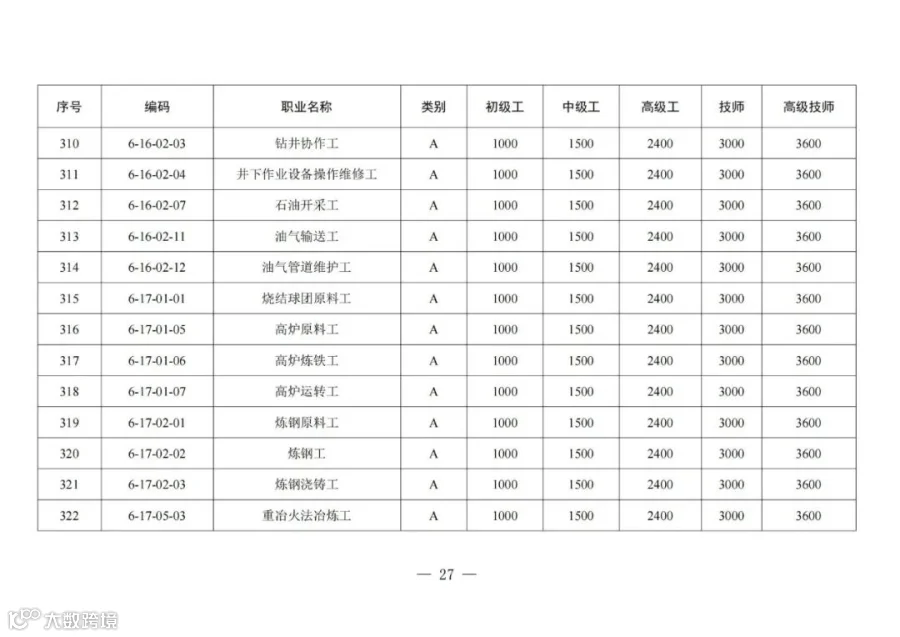 | 序号 | 编码 | 职业名称 | 类别 | 初级工 | 中级工 | 高级工 | 技师 | 高级技师 |
|---|---|---|---|---|---|---|---|---|
| 310 | 6-16-02-03 | 钻井协作工 | A | 1000 | 1500 | 2400 | 3000 | 3600 |
| 311 | 6-16-02-04 | 井下作业设备操作维修工 | A | 1000 | 1500 | 2400 | 3000 | 3600 |
| 312 | 6-16-02-07 | 石油开采工 | A | 1000 | 1500 | 2400 | 3000 | 3600 |
| 313 | 6-16-02-11 | 油气输送工 | A | 1000 | 1500 | 2400 | 3000 | 3600 |
| 314 | 6-16-02-12 | 油气管道维护工 | A | 1000 | 1500 | 2400 | 3000 | 3600 |
| 315 | 6-17-01-01 | 烧结球团原料工 | A | 1000 | 1500 | 2400 | 3000 | 3600 |
| 316 | 6-17-01-05 | 高炉原料工 | A | 1000 | 1500 | 2400 | 3000 | 3600 |
| 317 | 6-17-01-06 | 高炉炼铁工 | A | 1000 | 1500 | 2400 | 3000 | 3600 |
| 318 | 6-17-01-07 | 高炉运转工 | A | 1000 | 1500 | 2400 | 3000 | 3600 |
| 319 | 6-17-02-01 | 炼钢原料工 | A | 1000 | 1500 | 2400 | 3000 | 3600 |
| 320 | 6-17-02-02 | 炼钢工 | A | 1000 | 1500 | 2400 | 3000 | 3600 |
| 321 | 6-17-02-03 | 炼钢浇铸工 | A | 1000 | 1500 | 2400 | 3000 | 3600 |
| 322 | 6-17-05-03 | 重冶火法冶炼工 | A | 1000 | 1500 | 2400 | 3000 | 3600 |

— 27 —

大数跨境